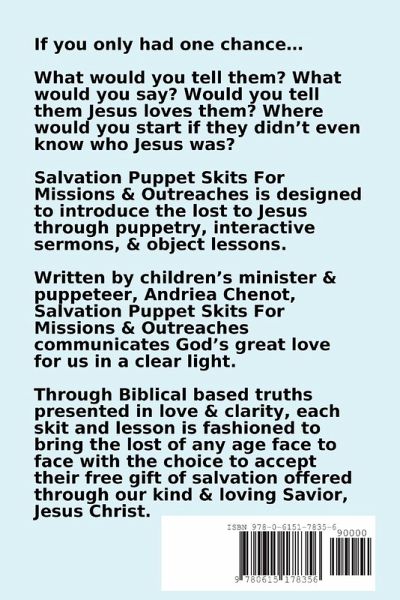 If you only had one chance...

What would you tell them? What would you say? Would you tell them Jesus loves them? Where would you start if they didn't even know who Jesus was?

Salvation Puppet Skits For Missions & Outreaches is designed to introduce the lost to Jesus through puppetry, interactive sermons, & object lessons.

Written by children's minister & puppeteer, Andriea Chenot, Salvation Puppet Skits For Missions & Outreaches communicates God's great love for us in a clear light.

Through Biblical based truths presented in love & clarity, each skit and lesson is fashioned to bring the lost of any age face to face with the choice to accept their free gift of salvation offered through our kind & loving Savior, Jesus Christ.

ISBN 978-0-6151-7835-6

90000

9 780615 178356